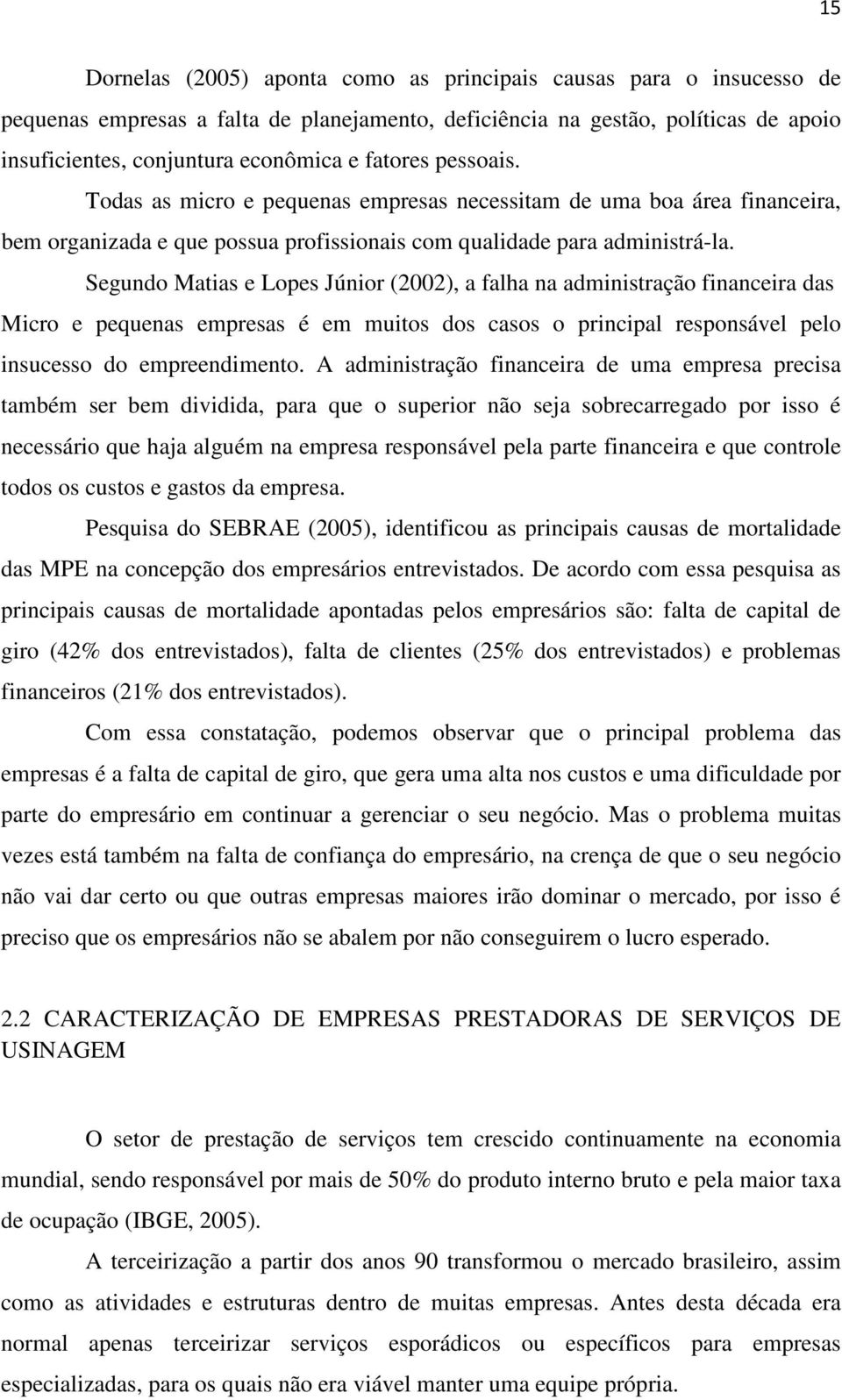 15

Dornelas (2005) aponta como as principais causas para o insucesso de pequenas empresas a falta de planejamento, deficiência na gestão, políticas de apoio insuficientes, conjuntura econômica e fatores pessoais.

Todas as micro e pequenas empresas necessitam de uma boa área financeira, bem organizada e que possua profissionais com qualidade para administrá-la.

Segundo Matias e Lopes Júnior (2002), a falha na administração financeira das Micro e pequenas empresas é em muitos dos casos o principal responsável pelo insucesso do empreendimento. A administração financeira de uma empresa precisa também ser bem dividida, para que o superior não seja sobrecarregado por isso é necessário que haja alguém na empresa responsável pela parte financeira e que controle todos os custos e gastos da empresa.

Pesquisa do SEBRAE (2005), identificou as principais causas de mortalidade das MPE na concepção dos empresários entrevistados. De acordo com essa pesquisa as principais causas de mortalidade apontadas pelos empresários são: falta de capital de giro (42% dos entrevistados), falta de clientes (25% dos entrevistados) e problemas financeiros (21% dos entrevistados).

Com essa constatação, podemos observar que o principal problema das empresas é a falta de capital de giro, que gera uma alta nos custos e uma dificuldade por parte do empresário em continuar a gerenciar o seu negócio. Mas o problema muitas vezes está também na falta de confiança do empresário, na crença de que o seu negócio não vai dar certo ou que outras empresas maiores irão dominar o mercado, por isso é preciso que os empresários não se abalem por não conseguirem o lucro esperado.

2.2 CARACTERIZAÇÃO DE EMPRESAS PRESTADORAS DE SERVIÇOS DE USINAGEM

O setor de prestação de serviços tem crescido continuamente na economia mundial, sendo responsável por mais de 50% do produto interno bruto e pela maior taxa de ocupação (IBGE, 2005).

A terceirização a partir dos anos 90 transformou o mercado brasileiro, assim como as atividades e estruturas dentro de muitas empresas. Antes desta década era normal apenas terceirizar serviços esporádicos ou específicos para empresas especializadas, para os quais não era viável manter uma equipe própria.